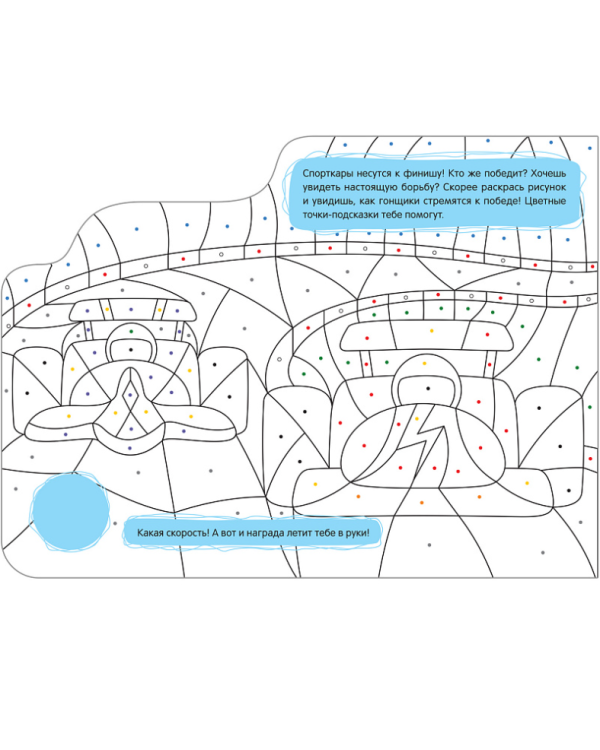 Спорткары несутся к финишу! Кто же победит? Хочешь увидеть настоящую борьбу? Скорее раскрась рисунок и увидишь, как гонщики стремятся к победе! Цветные точки-подсказки тебе помогут.

Какая скорость! А вот и награда летит тебе в руки!